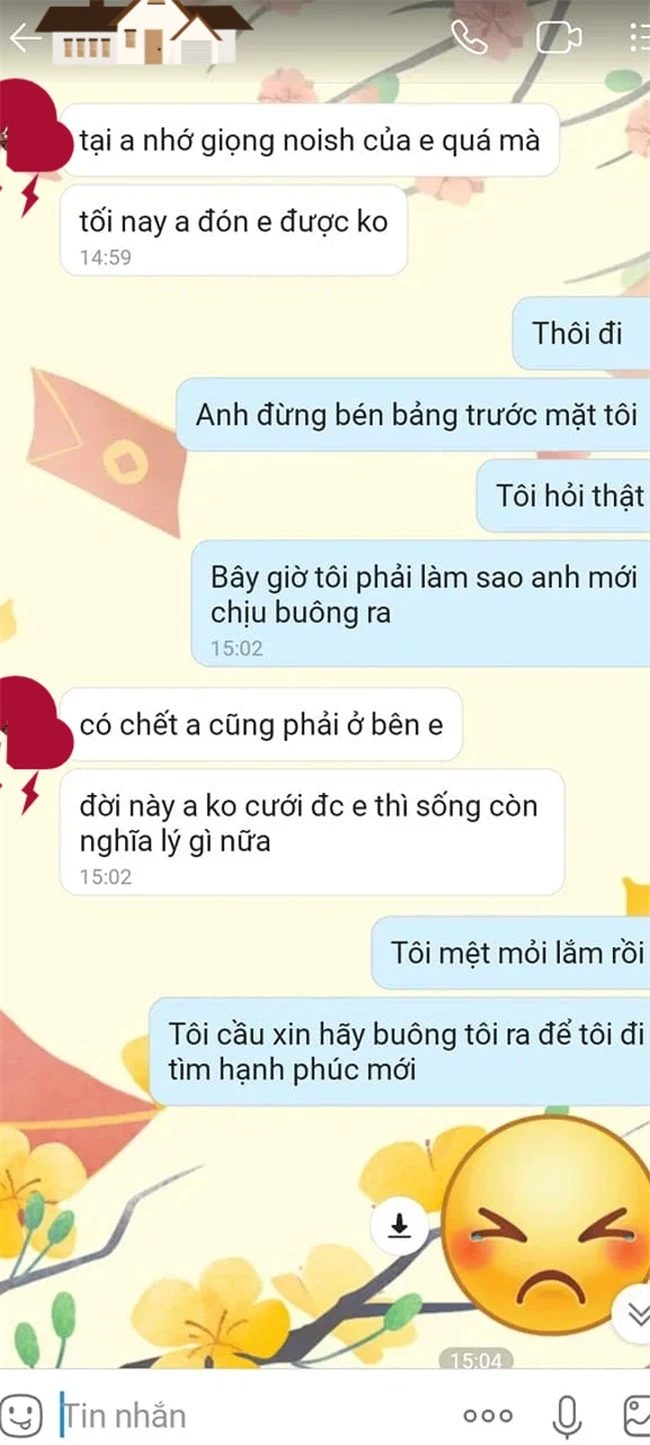 tại a nhớ giọng noish của e quá mà

tối nay a đón e được ko
14:59

Thôi đi

Anh đừng bén bảng trước mặt tôi

Tôi hỏi thật

Bây giờ tôi phải làm sao anh mới chịu buông ra
15:02

có chết a cũng phải ở bên e

đời này a ko cưới đc e thì sống còn nghĩa lý gì nữa
15:02

Tôi mệt mỏi lắm rồi

Tôi cầu xin hãy buông tôi ra để tôi đi tìm hạnh phúc mới

15:04

Tin nhắn